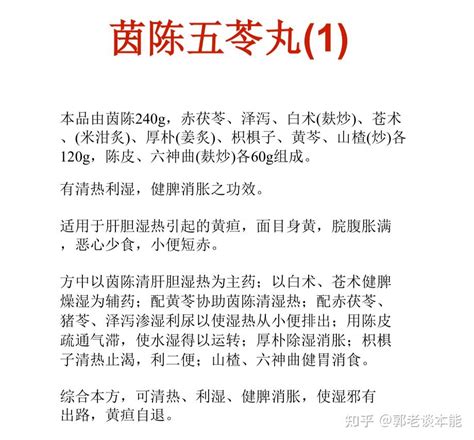 茵陈五苓丸(1)

本品由茵陈240g，赤茯苓、泽泻、白术(麸炒)、苍术、(米泔炙)、厚朴(姜炙)、枳椇子、黄芩、山楂(炒)各120g，陈皮、六神曲(麸炒)各60g组成。

有清热利湿，健脾消胀之功效。

适用于肝胆湿热引起的黄疸，面目身黄，脘腹胀满，恶心少食，小便短赤。

方中以茵陈清肝胆湿热为主药；以白术、苍术健脾燥湿为辅药；配黄芩协助茵陈清湿热；配赤茯苓、猪苓、泽泻渗湿利尿以使湿热从小便排出；用陈皮疏通气滞，使水湿得以运转；厚朴除湿消胀；枳椇子清热止渴，利二便；山楂、六神曲健胃消食。

综合本方，可清热、利湿、健脾消胀，使湿邪有出路，黄疸自退。

知乎 @郭老谈本能